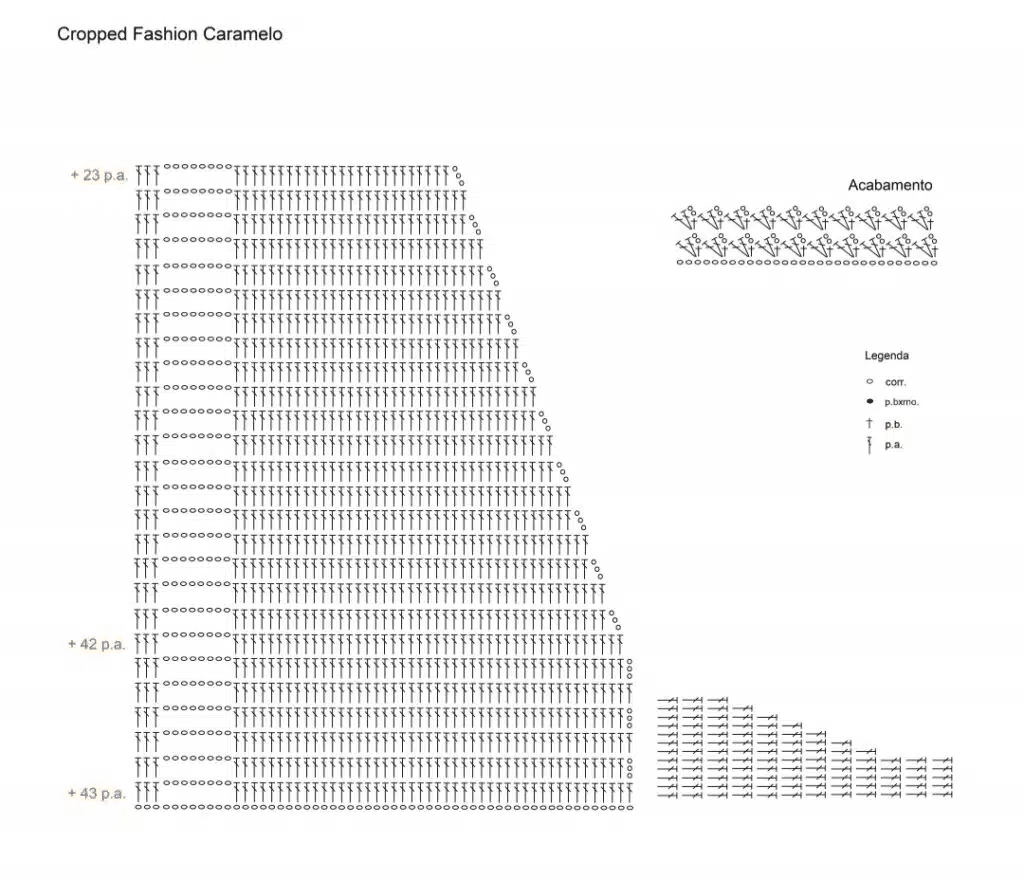 Cropped Fashion Caramelo

+ 23 p.a.

+ 42 p.a.

+ 43 p.a.

Acabamento

Legenda

corr.

p.bxmo.

p.b.

p.a.